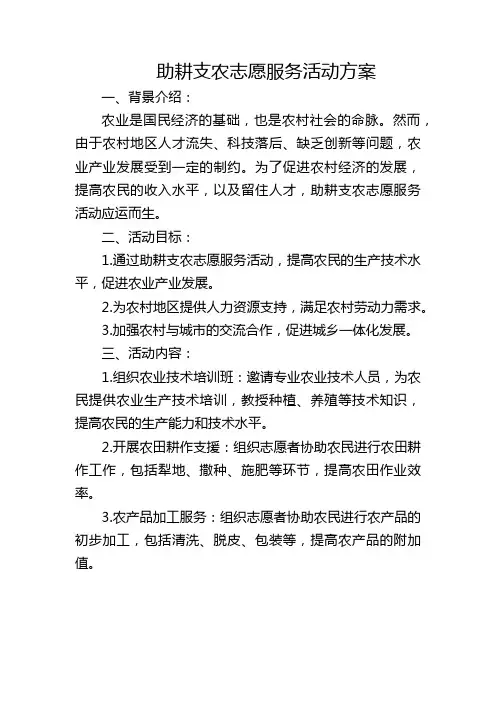 助耕支农志愿服务活动方案

一、背景介绍：

农业是国民经济的基础，也是农村社会的命脉。然而，由于农村地区人才流失、科技落后、缺乏创新等问题，农业产业发展受到一定的制约。为了促进农村经济的发展，提高农民的收入水平，以及留住人才，助耕支农志愿服务活动应运而生。

二、活动目标：

1.通过助耕支农志愿服务活动，提高农民的生产技术水平，促进农业产业发展。

2.为农村地区提供人力资源支持，满足农村劳动力需求。

3.加强农村与城市的交流合作，促进城乡一体化发展。

三、活动内容：

1.组织农业技术培训班：邀请专业农业技术人员，为农民提供农业生产技术培训，教授种植、养殖等技术知识，提高农民的生产能力和技术水平。

2.开展农田耕作支援：组织志愿者协助农民进行农田耕作工作，包括犁地、撒种、施肥等环节，提高农田作业效率。

3.农产品加工服务：组织志愿者协助农民进行农产品的初步加工，包括清洗、脱皮、包装等，提高农产品的附加值。